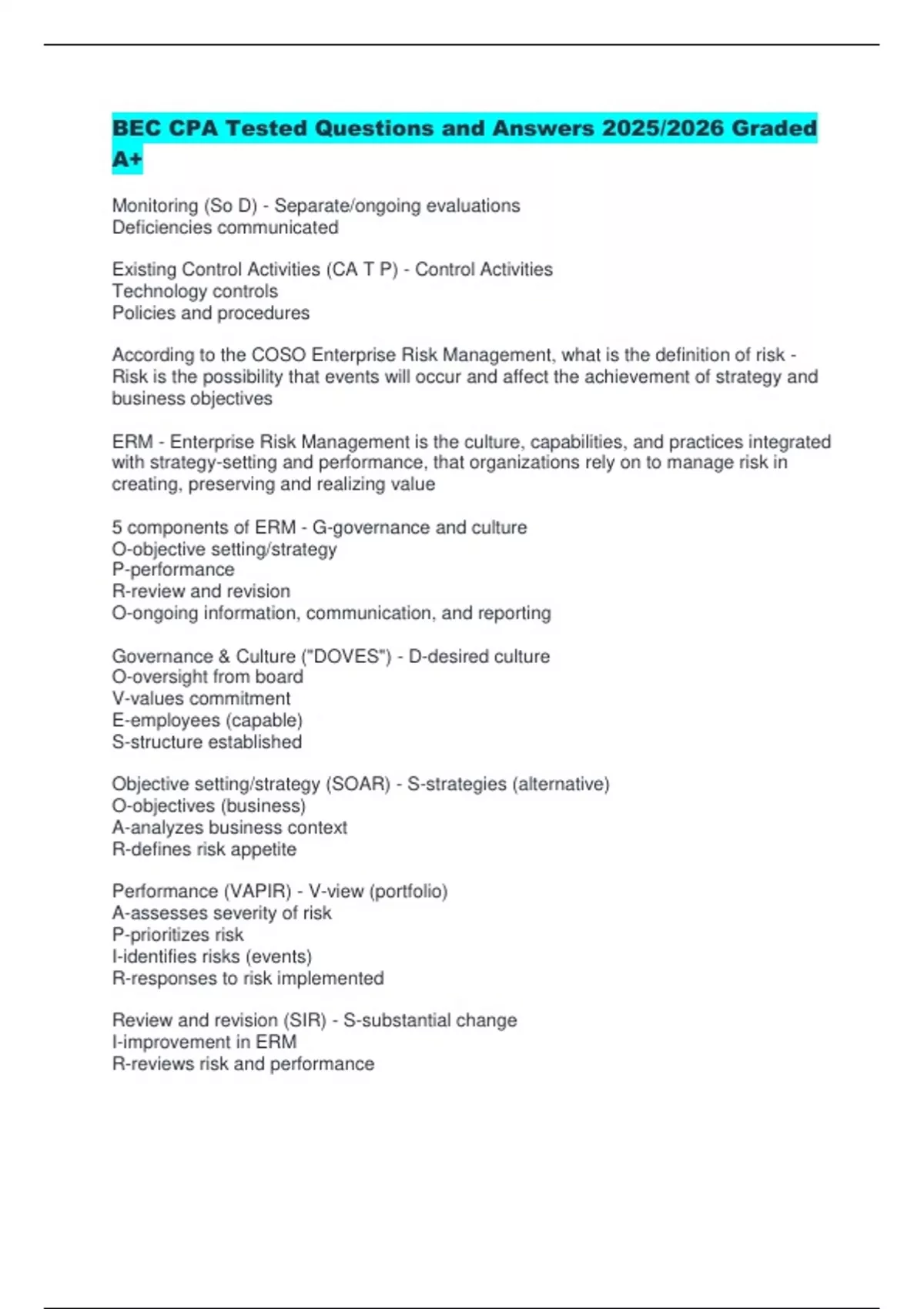 BEC CPA Tested Questions and Answers 2025/2026 Graded A+

Monitoring (So D) - Separate/ongoing evaluations
Deficiencies communicated

Existing Control Activities (CA T P) - Control Activities
Technology controls
Policies and procedures

According to the COSO Enterprise Risk Management, what is the definition of risk - Risk is the possibility that events will occur and affect the achievement of strategy and business objectives

ERM - Enterprise Risk Management is the culture, capabilities, and practices integrated with strategy-setting and performance, that organizations rely on to manage risk in creating, preserving and realizing value

5 components of ERM - G-governance and culture
O-objective setting/strategy
P-performance
R-review and revision
O-ongoing information, communication, and reporting

Governance & Culture ("DOVES") - D-desired culture
O-oversight from board
V-values commitment
E-employees (capable)
S-structure established

Objective setting/strategy (SOAR) - S-strategies (alternative)
O-objectives (business)
A-analyzes business context
R-defines risk appetite

Performance (VAPIR) - V-view (portfolio)
A-assesses severity of risk
P-prioritizes risk
I-identifies risks (events)
R-responses to risk implemented

Review and revision (SIR) - S-substantial change
I-improvement in ERM
R-reviews risk and performance